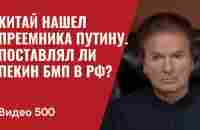 КИТАЙ НАШЕЛ ПРЕЕМНИКА ПУТИНУ. ПОСТАВЛЯЛ ЛИ ПЕКИН БМП В РФ?

Видео 500